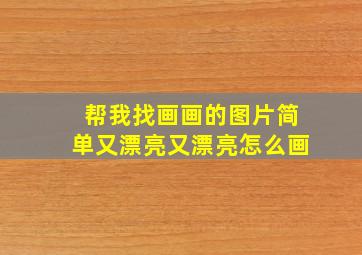 帮我找画画的图片简单又漂亮又漂亮怎么画